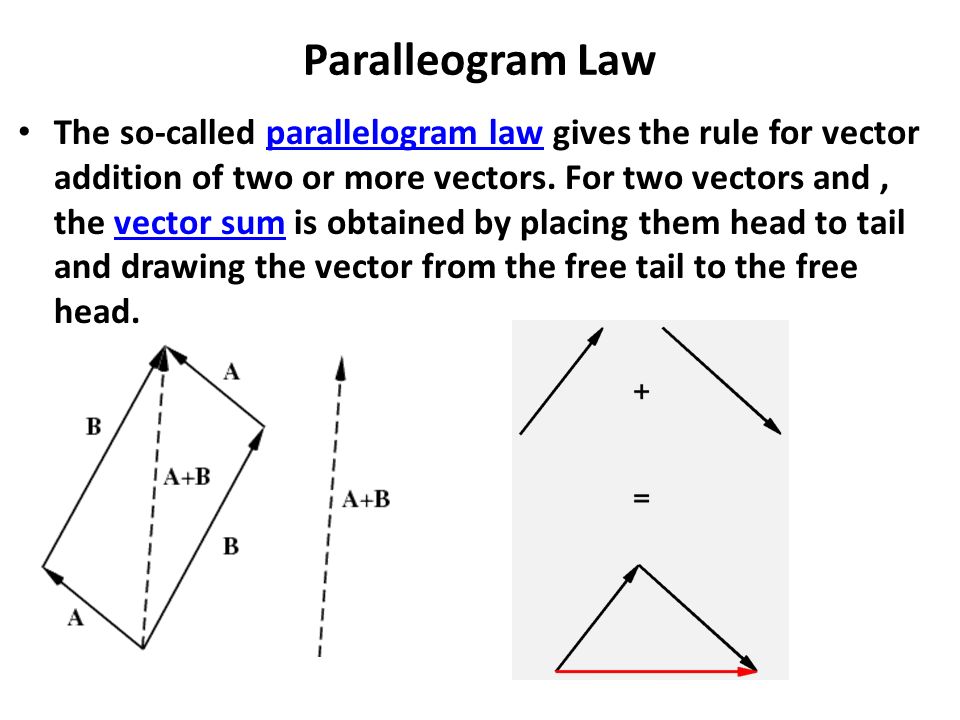 Paralleogram Law

• The so-called parallelogram law gives the rule for vector addition of two or more vectors. For two vectors and , the vector sum is obtained by placing them head to tail and drawing the vector from the free tail to the free head.

A
B
A+B
B
A
A+B

+
=